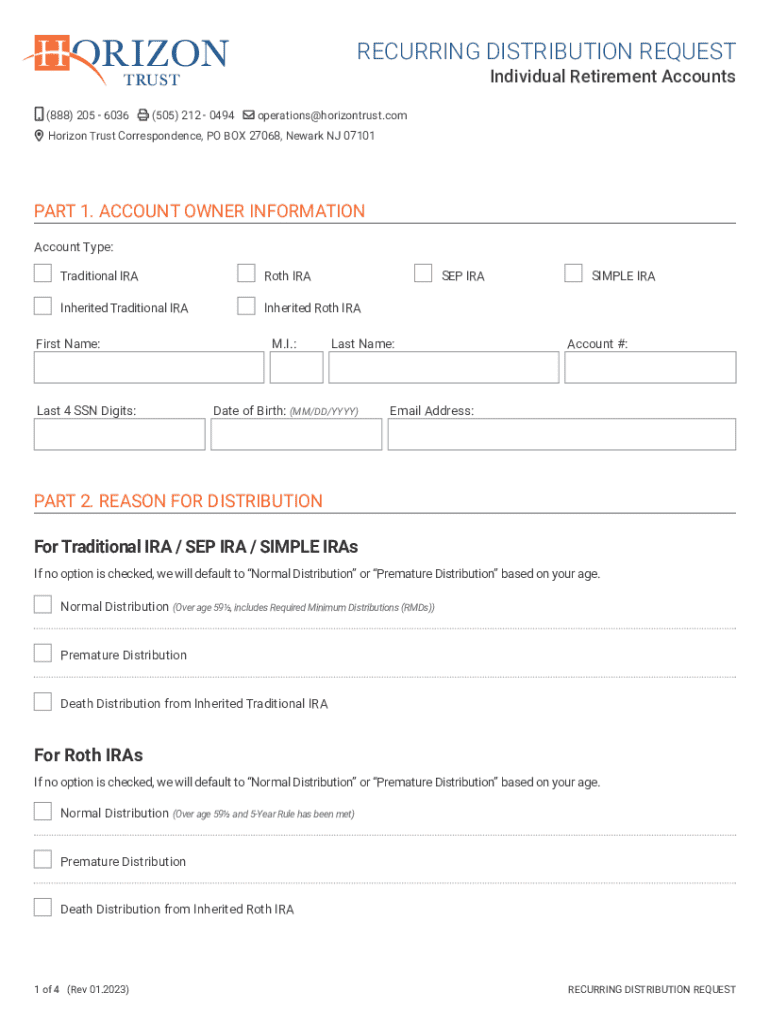 HORIZON TRUST

RECURRING DISTRIBUTION REQUEST
Individual Retirement Accounts

(888) 205 - 6036 (505) 212 - 0494 operations@horizontrust.com
Horizon Trust Correspondence, PO BOX 27068, Newark NJ 07101

PART 1. ACCOUNT OWNER INFORMATION

Account Type:

Traditional IRA
Roth IRA
SEP IRA
SIMPLE IRA
Inherited Traditional IRA
Inherited Roth IRA

First Name:
M.I.:
Last Name:
Account #:

Last 4 SSN Digits:
Date of Birth: (MM/DD/YYYY)
Email Address:

PART 2. REASON FOR DISTRIBUTION

For Traditional IRA / SEP IRA / SIMPLE IRAs

If no option is checked, we will default to "Normal Distribution" or "Premature Distribution" based on your age.

Normal Distribution (Over age 59½, includes Required Minimum Distributions (RMDs))

Premature Distribution

Death Distribution from Inherited Traditional IRA

For Roth IRAs

If no option is checked, we will default to "Normal Distribution" or "Premature Distribution" based on your age.

Normal Distribution (Over age 59½ and 5-Year Rule has been met)

Premature Distribution

Death Distribution from Inherited Roth IRA

1 of 4 (Rev 01.2023)
RECURRING DISTRIBUTION REQUEST